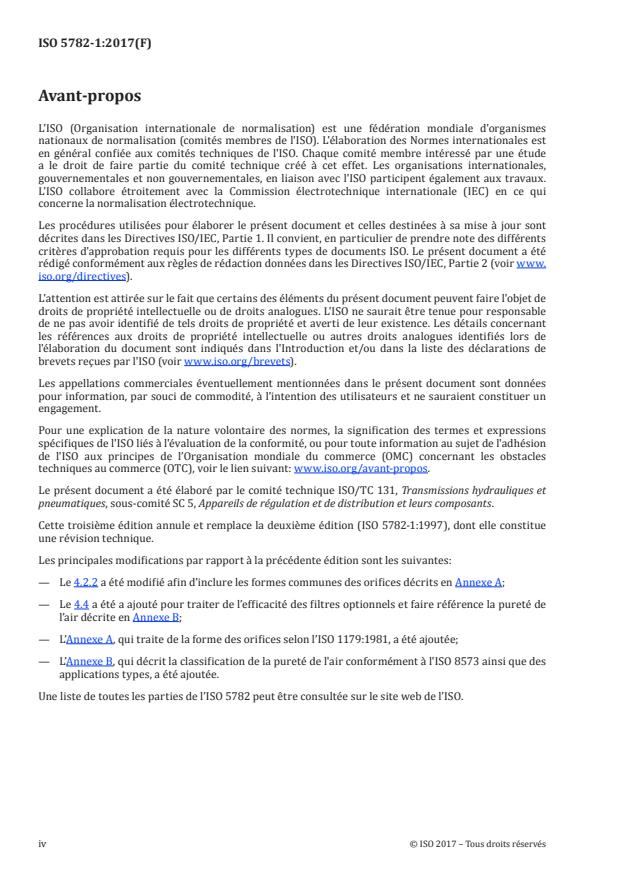 ISO 5782-1:2017(F)

Avant-propos

L'ISO (Organisation internationale de normalisation) est une fédération mondiale d'organismes nationaux de normalisation (comités membres de l'ISO). L'élaboration des Normes internationales est en général confiée aux comités techniques de l'ISO. Chaque comité membre intéressé par une étude a le droit de faire partie du comité technique créé à cet effet. Les organisations internationales, gouvernementales et non gouvernementales, en liaison avec l'ISO participent également aux travaux. L'ISO collabore étroitement avec la Commission électrotechnique internationale (IEC) en ce qui concerne la normalisation électrotechnique.

Les procédures utilisées pour élaborer le présent document et celles destinées à sa mise à jour sont décrites dans les Directives ISO/IEC, Partie 1. Il convient, en particulier de prendre note des différents critères d'approbation requis pour les différents types de documents ISO. Le présent document a été rédigé conformément aux règles de rédaction données dans les Directives ISO/IEC, Partie 2 (voir www.iso.org/directives).

L'attention est attirée sur le fait que certains des éléments du présent document peuvent faire l'objet de droits de propriété intellectuelle ou de droits analogues. L'ISO ne saurait être tenue pour responsable de ne pas avoir identifié de tels droits de propriété et averti de leur existence. Les détails concernant les références aux droits de propriété intellectuelle ou autres droits analogues identifiés lors de l'élaboration du document sont indiqués dans l'Introduction et/ou dans la liste des déclarations de brevets reçues par l'ISO (voir www.iso.org/brevets).

Les appellations commerciales éventuellement mentionnées dans le présent document sont données pour information, par souci de commodité, à l'intention des utilisateurs et ne sauraient constituer un engagement.

Pour une explication de la nature volontaire des normes, la signification des termes et expressions spécifiques de l'ISO liés à l'évaluation de la conformité, ou pour toute information au sujet de l'adhésion de l'ISO aux principes de l'Organisation mondiale du commerce (OMC) concernant les obstacles techniques au commerce (OTC), voir le lien suivant: www.iso.org/avant-propos.

Le présent document a été élaboré par le comité technique ISO/TC 131, Transmissions hydrauliques et pneumatiques, sous-comité SC 5, Appareils de régulation et de distribution et leurs composants.

Cette troisième édition annule et remplace la deuxième édition (ISO 5782-1:1997), dont elle constitue une révision technique.

Les principales modifications par rapport à la précédente édition sont les suivantes:

— Le 4.2.2 a été modifié afin d'inclure les formes communes des orifices décrits en Annexe A;

— Le 4.4 a été a ajouté pour traiter de l'efficacité des filtres optionnels et faire référence la pureté de l'air décrite en Annexe B;

— L'Annexe A, qui traite de la forme des orifices selon l'ISO 1179:1981, a été ajoutée;

— L'Annexe B, qui décrit la classification de la pureté de l'air conformément à l'ISO 8573 ainsi que des applications types, a été ajoutée.

Une liste de toutes les parties de l'ISO 5782 peut être consultée sur le site web de l'ISO.

iv

© ISO 2017 – Tous droits réservés